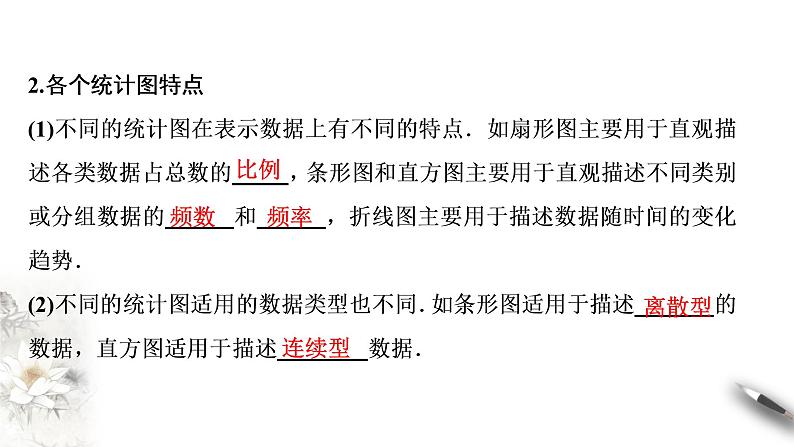 2.各个统计图特点

(1)不同的统计图在表示数据上有不同的特点．如扇形图主要用于直观描述各类数据占总数的比例，条形图和直方图主要用于直观描述不同类别或分组数据的频数和频率，折线图主要用于描述数据随时间的变化趋势．

(2)不同的统计图适用的数据类型也不同．如条形图适用于描述离散型的数据，直方图适用于描述连续型数据．